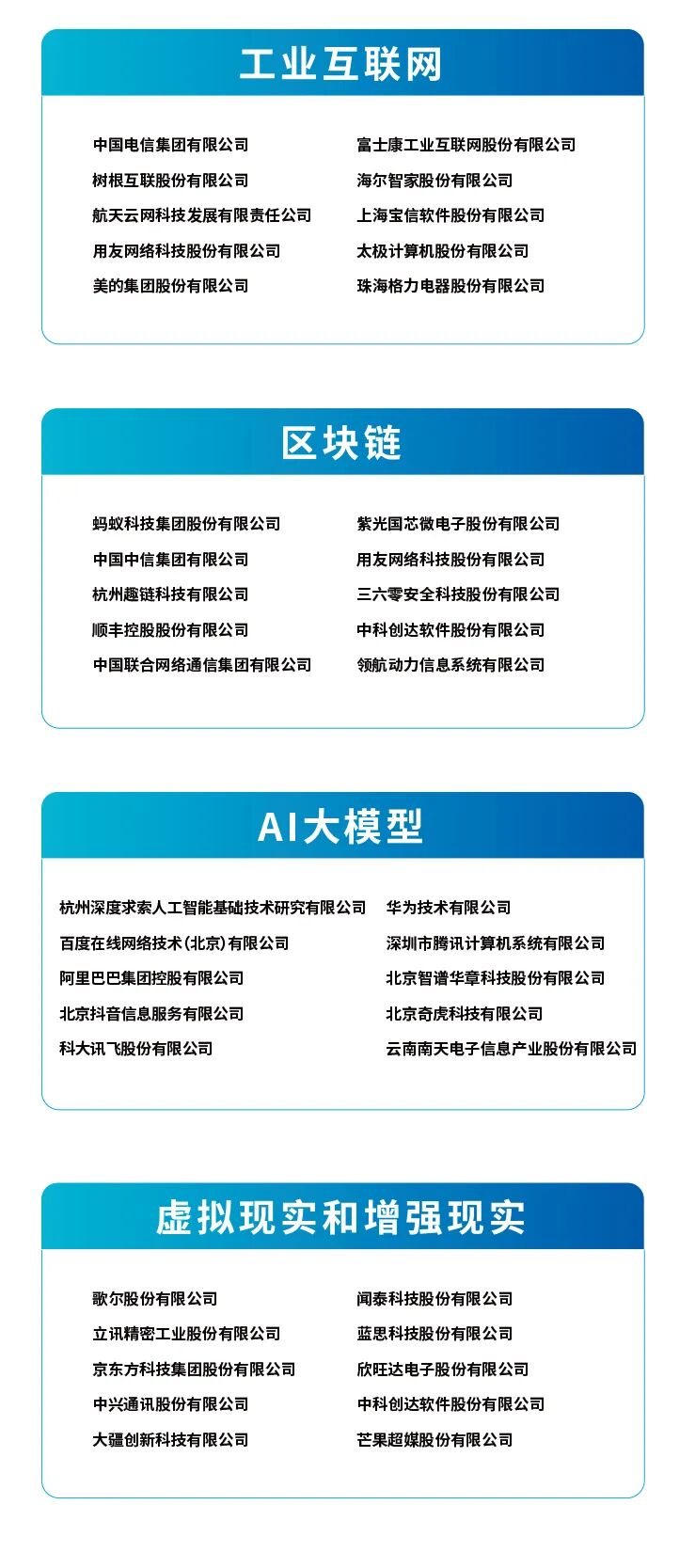 工业互联网

中国电信集团有限公司
树根互联股份有限公司
航天云网科技发展有限责任公司
用友网络科技股份有限公司
美的集团股份有限公司

富士康工业互联网股份有限公司
海尔智家股份有限公司
上海宝信软件股份有限公司
太极计算机股份有限公司
珠海格力电器股份有限公司

区块链

蚂蚁科技集团股份有限公司
中国中信集团有限公司
杭州趣链科技有限公司
顺丰控股股份有限公司
中国联合网络通信集团有限公司

紫光国芯微电子股份有限公司
用友网络科技股份有限公司
三六零安全科技股份有限公司
中科创达软件股份有限公司
领航动力信息系统有限公司

AI大模型

杭州深度求索人工智能基础技术研究有限公司
百度在线网络技术(北京)有限公司
阿里巴巴集团控股有限公司
北京抖音信息服务有限公司
科大讯飞股份有限公司

华为技术有限公司
深圳市腾讯计算机系统有限公司
北京智谱华章科技股份有限公司
北京奇虎科技有限公司
云南南天电子信息产业股份有限公司

虚拟现实和增强现实

歌尔股份有限公司
立讯精密工业股份有限公司
京东方科技集团股份有限公司
中兴通讯股份有限公司
大疆创新科技有限公司

闻泰科技股份有限公司
蓝思科技股份有限公司
欣旺达电子股份有限公司
中科创达软件股份有限公司
芒果超媒股份有限公司